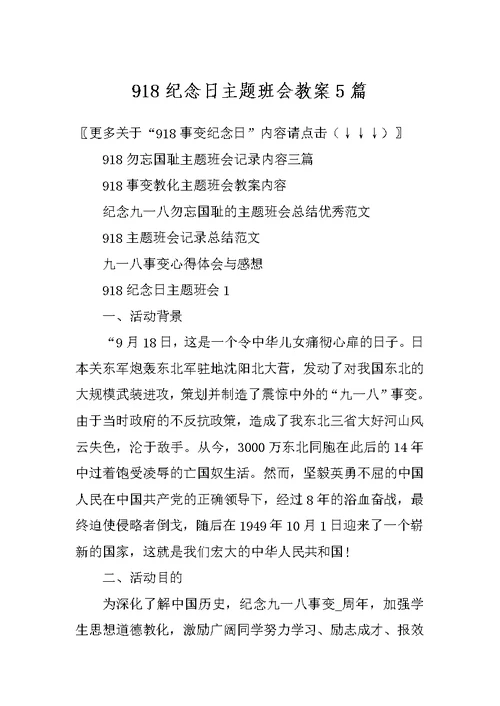 918 纪念日主题班会教案 5 篇

〖更多关于“918 事变纪念日”内容请点击（↓↓↓）〗

918 勿忘国耻主题班会记录内容三篇

918 事变教化主题班会教案内容

纪念九一八勿忘国耻的主题班会总结优秀范文

918 主题班会记录总结范文

九一八事变心得体会与感想

918 纪念日主题班会 1

一、活动背景

“9 月 18 日，这是一个令中华儿女痛彻心扉的日子。日本关东军炮轰东北军驻地沈阳北大营，发动了对我国东北的大规模武装进攻，策划并制造了震惊中外的“九一八”事变。由于当时政府的不反抗政策，造成了我东北三省大好河山风云失色，沦于敌手。从今，3000 万东北同胞在此后的 14 年中过着饱受凌辱的亡国奴生活。然而，坚毅英勇不屈的中国人民在中国共产党的正确领导下，经过 8 年的浴血奋战，最终迫使侵略者倒戈，随后在 1949 年 10 月 1 日迎来了一个崭新的国家，这就是我们宏大的中华人民共和国！

二、活动目的

为深化了解中国历史，纪念九一八事变_周年，加强学生思想道德教化，激励广阔同学努力学习、励志成才、报效